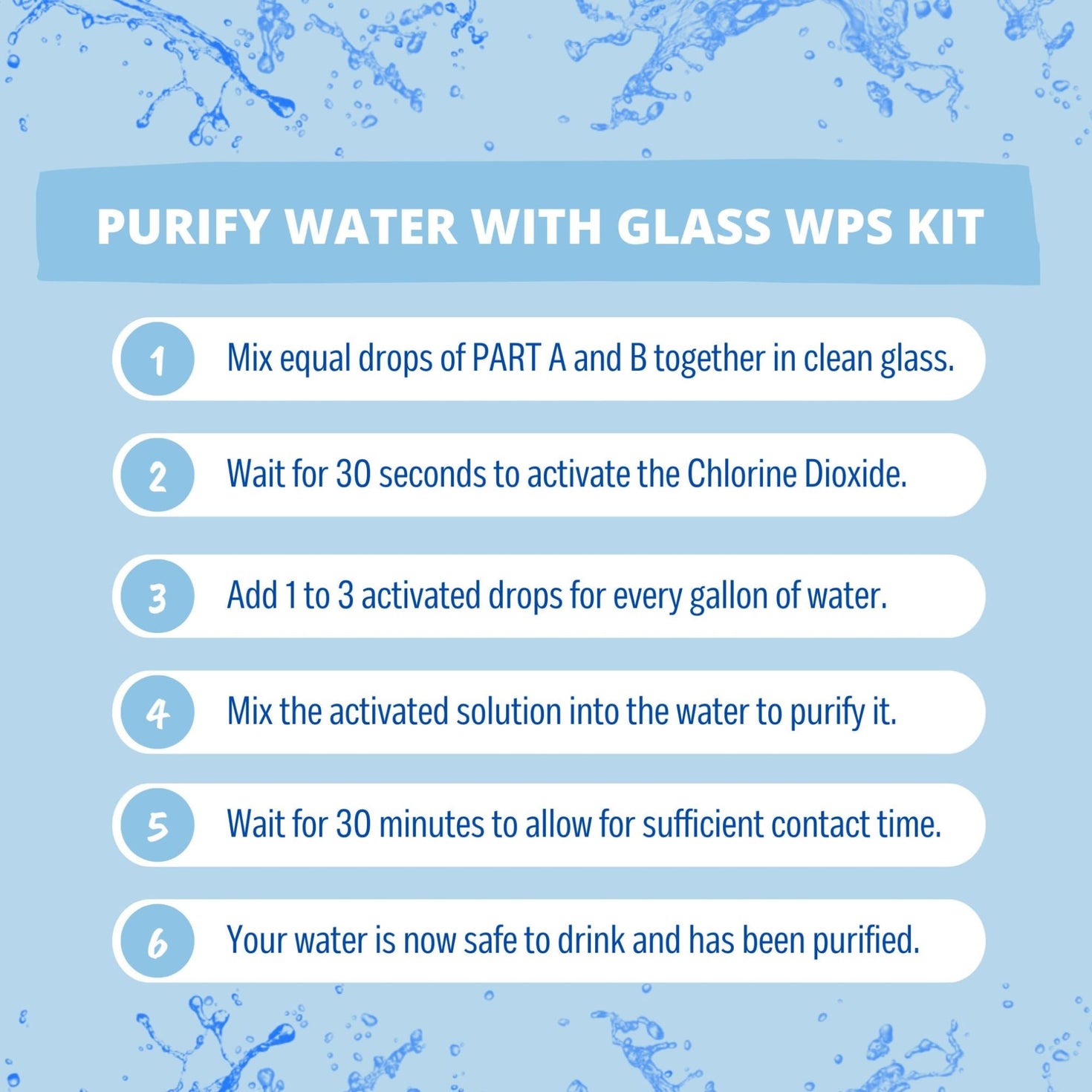 PURIFY WATER WITH GLASS WPS KIT

1 Mix equal drops of PART A and B together in clean glass.

2 Wait for 30 seconds to activate the Chlorine Dioxide.

3 Add 1 to 3 activated drops for every gallon of water.

4 Mix the activated solution into the water to purify it.

5 Wait for 30 minutes to allow for sufficient contact time.

6 Your water is now safe to drink and has been purified.